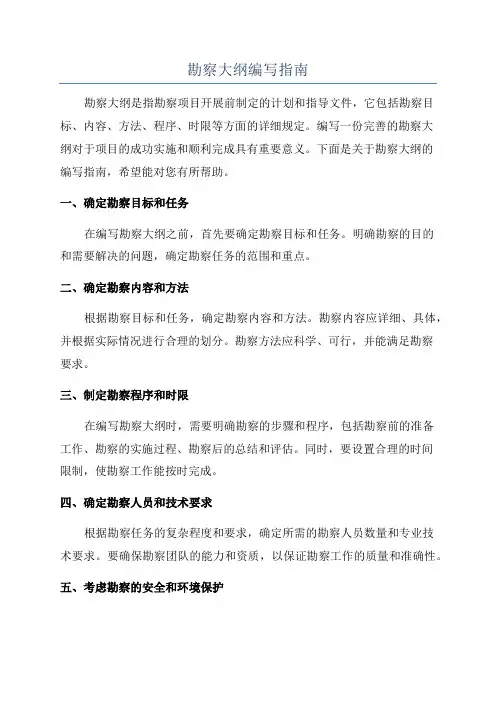 勘察大纲编写指南

勘察大纲是指勘察项目开展前制定的计划和指导文件，它包括勘察目标、内容、方法、程序、时限等方面的详细规定。编写一份完善的勘察大纲对于项目的成功实施和顺利完成具有重要意义。下面是关于勘察大纲的编写指南，希望能对您有所帮助。

一、确定勘察目标和任务

在编写勘察大纲之前，首先要确定勘察目标和任务。明确勘察的目的和需要解决的问题，确定勘察任务的范围和重点。

二、确定勘察内容和方法

根据勘察目标和任务，确定勘察内容和方法。勘察内容应详细、具体，并根据实际情况进行合理的划分。勘察方法应科学、可行，并能满足勘察要求。

三、制定勘察程序和时限

在编写勘察大纲时，需要明确勘察的步骤和程序，包括勘察前的准备工作、勘察的实施过程、勘察后的总结和评估。同时，要设置合理的时间限制，使勘察工作能按时完成。

四、确定勘察人员和技术要求

根据勘察任务的复杂程度和要求，确定所需的勘察人员数量和专业技术要求。要确保勘察团队的能力和资质，以保证勘察工作的质量和准确性。

五、考虑勘察的安全和环境保护